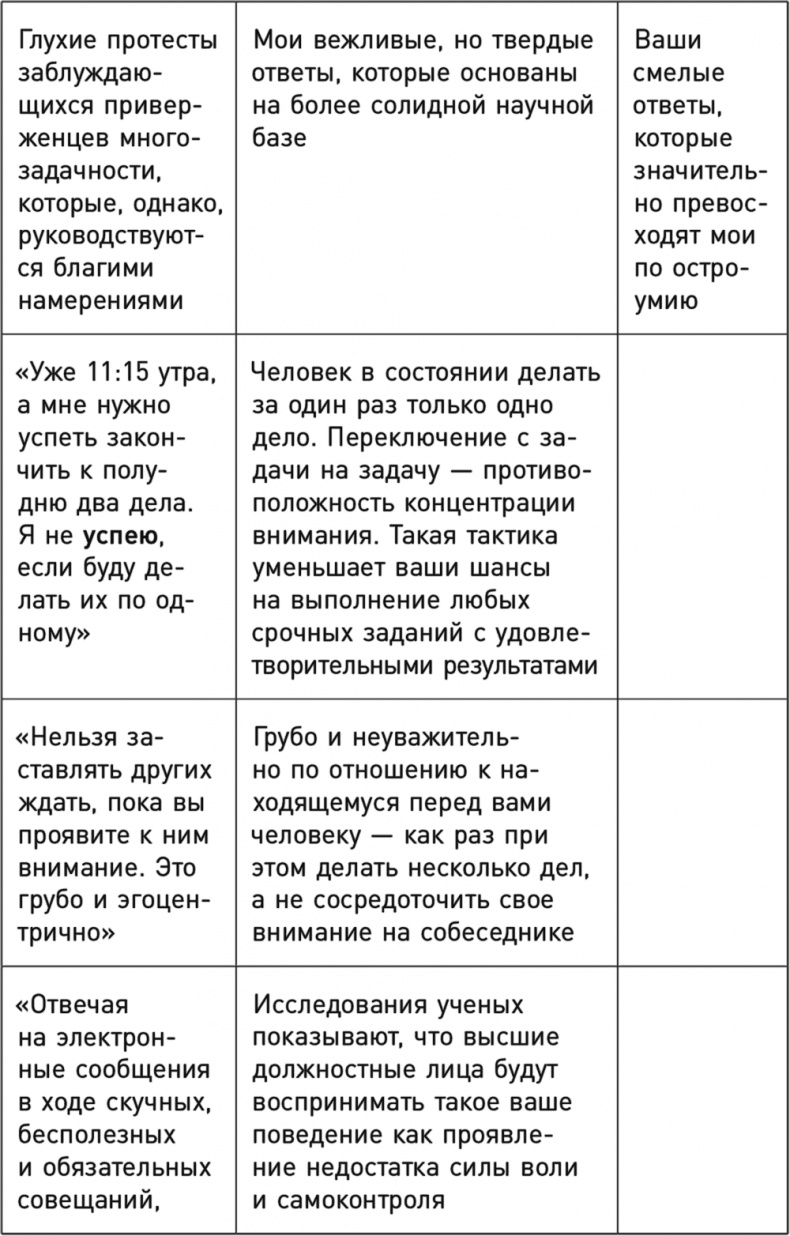 | Глухие протесты заблуждающихся приверженцев многозадачности, которые, однако, руководствуются благими намерениями | Мои вежливые, но твердые ответы, которые основаны на более солидной научной базе | Ваши смелые ответы, которые значительно превосходят мои по остроумию |
|---|---|---|
| «Уже 11:15 утра, а мне нужно успеть закончить к полудню два дела. Я не **успею**, если буду делать их по одному» | Человек в состоянии делать за один раз только одно дело. Переключение с задачи на задачу — противоположность концентрации внимания. Такая тактика уменьшает ваши шансы на выполнение любых срочных заданий с удовлетворительными результатами | |
| «Нельзя заставлять других ждать, пока вы проявите к ним внимание. Это грубо и эгоцентрично» | Грубо и неуважительно по отношению к находящемуся перед вами человеку — как раз при этом делать несколько дел, а не сосредоточить свое внимание на собеседнике | |
| «Отвечая на электронные сообщения в ходе скучных, бесполезных и обязательных совещаний, | Исследования ученых показывают, что высшие должностные лица будут воспринимать такое ваше поведение как проявление недостатка силы воли и самоконтроля | |